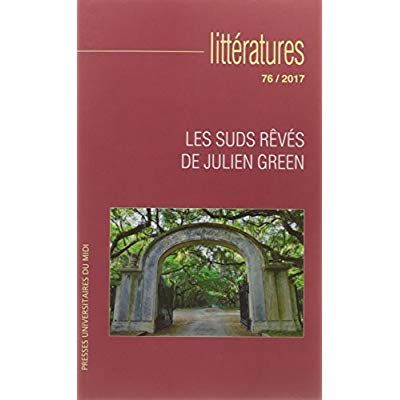 littératures
76 / 2017

LES SUDS RÊVÉS
DE JULIEN GREEN

PRESSES UNIVERSITAIRES DU MIDI